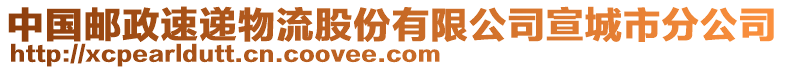 中国邮政速递物流股份有限公司宣城市分公司
http://xcpearldutt.cn.coovee.com